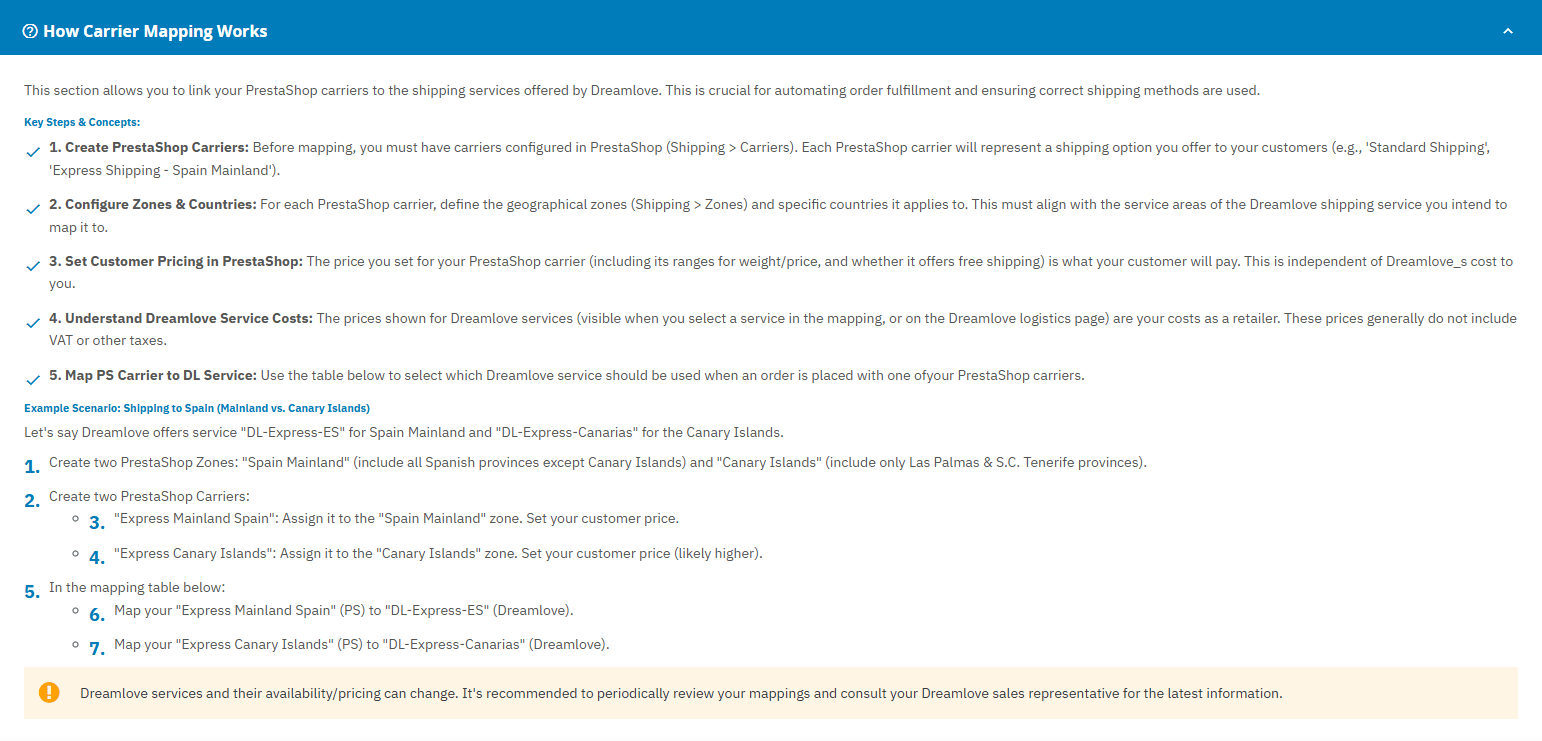 How Carrier Mapping Works

This section allows you to link your PrestaShop carriers to the shipping services offered by Dreamlove. This is crucial for automating order fulfillment and ensuring correct shipping methods are used.

Key Steps & Concepts:

1. Create PrestaShop Carriers: Before mapping, you must have carriers configured in PrestaShop (Shipping > Carriers). Each PrestaShop carrier will represent a shipping option you offer to your customers (e.g., 'Standard Shipping', 'Express Shipping - Spain Mainland').

2. Configure Zones & Countries: For each PrestaShop carrier, define the geographical zones (Shipping > Zones) and specific countries it applies to. This must align with the service areas of the Dreamlove shipping service you intend to map it to.

3. Set Customer Pricing in PrestaShop: The price you set for your PrestaShop carrier (including its ranges for weight/price, and whether it offers free shipping) is what your customer will pay. This is independent of Dreamlove_s cost to you.

4. Understand Dreamlove Service Costs: The prices shown for Dreamlove services (visible when you select a service in the mapping, or on the Dreamlove logistics page) are your costs as a retailer. These prices generally do not include VAT or other taxes.

5. Map PS Carrier to DL Service: Use the table below to select which Dreamlove service should be used when an order is placed with one ofyour PrestaShop carriers.

Example Scenario: Shipping to Spain (Mainland vs. Canary Islands)

Let's say Dreamlove offers service "DL-Express-ES" for Spain Mainland and "DL-Express-Canarias" for the Canary Islands.

1. Create two PrestaShop Zones: "Spain Mainland" (include all Spanish provinces except Canary Islands) and "Canary Islands" (include only Las Palmas & S.C. Tenerife provinces).

2. Create two PrestaShop Carriers:
3. "Express Mainland Spain": Assign it to the "Spain Mainland" zone. Set your customer price.
4. "Express Canary Islands": Assign it to the "Canary Islands" zone. Set your customer price (likely higher).

5. In the mapping table below:
6. Map your "Express Mainland Spain" (PS) to "DL-Express-ES" (Dreamlove).
7. Map your "Express Canary Islands" (PS) to "DL-Express-Canarias" (Dreamlove).

Dreamlove services and their availability/pricing can change. It's recommended to periodically review your mappings and consult your Dreamlove sales representative for the latest information.